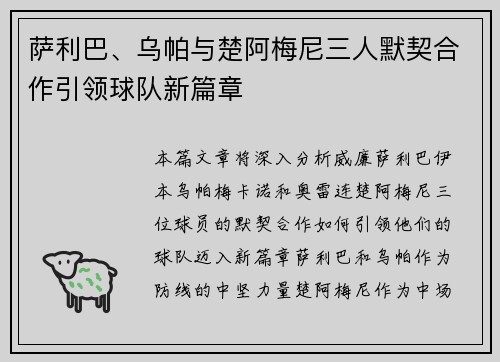 萨利巴、乌帕与楚阿梅尼三人默契合作引领球队新篇章

本篇文章将深入分析威廉萨利巴伊本乌帕梅卡诺和奥雷连楚阿梅尼三位球员的默契合作如何引领他们的球队迈入新篇章萨利巴和乌帕作为防线的中坚力量楚阿梅尼作为中场